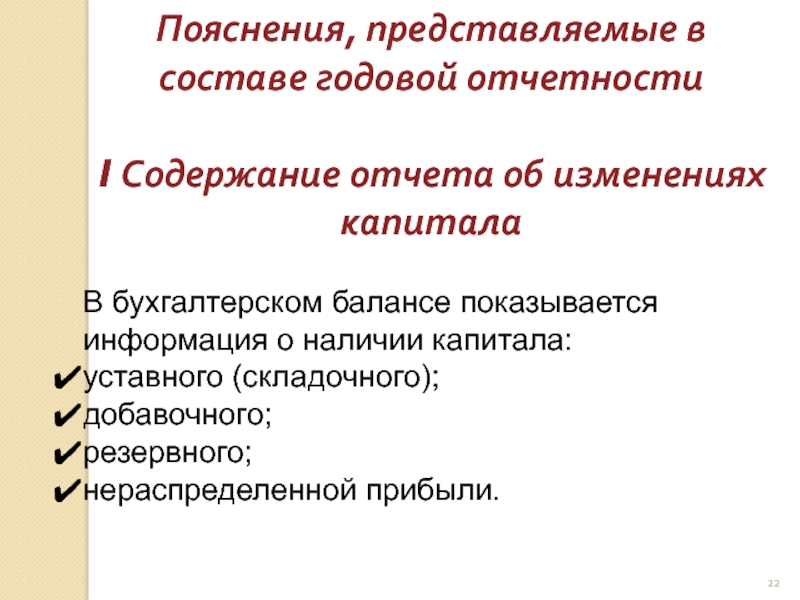 Пояснения, представляемые в составе годовой отчетности

I Содержание отчета об изменениях капитала

В бухгалтерском балансе показывается информация о наличии капитала:
✔уставного (складочного);
✔добавочного;
✔резервного;
✔нераспределенной прибыли.

22